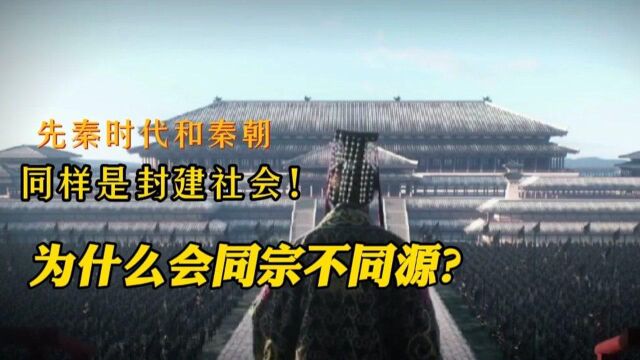 先秦时代和秦朝
同样是封建社会！
为什么会同宗不同源？